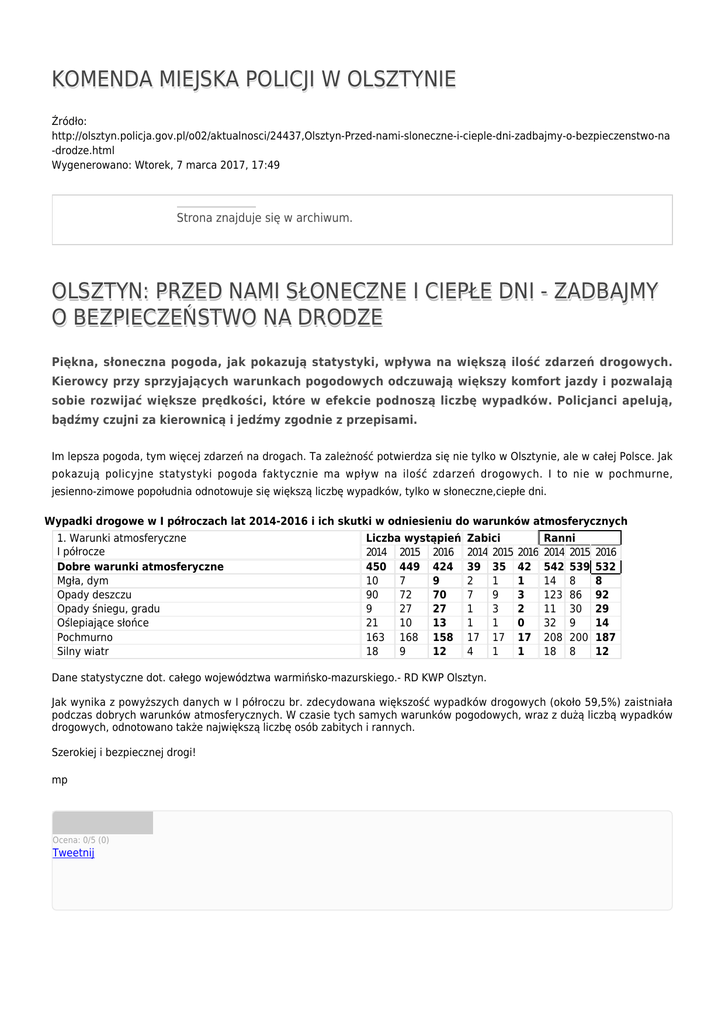 KOMENDA MIEJSKA POLICJI W OLSZTYNIE

Źródło:
http://olsztyn.policja.gov.pl/o02/aktualnosci/24437,Olsztyn-Przed-nami-sloneczne-i-cieple-dni-zadbajmy-o-bezpieczenstwo-na-drodze.html
Wygenerowano: Wtorek, 7 marca 2017, 17:49

Strona znajduje się w archiwum.

OLSZTYN: PRZED NAMI SŁONECZNE I CIEPŁE DNI - ZADBAJMY O BEZPIECZEŃSTWO NA DRODZE

Piękna, słoneczna pogoda, jak pokazują statystyki, wpływa na większą ilość zdarzeń drogowych. Kierowcy przy sprzyjających warunkach pogodowych odczuwają większy komfort jazdy i pozwalają sobie rozwijać większe prędkości, które w efekcie podnoszą liczbę wypadków. Policjanci apelują, bądźmy czujni za kierownicą i jedźmy zgodnie z przepisami.

Im lepsza pogoda, tym więcej zdarzeń na drogach. Ta zależność potwierdza się nie tylko w Olsztynie, ale w całej Polsce. Jak pokazują policyjne statystyki pogoda faktycznie ma wpływ na ilość zdarzeń drogowych. I to nie w pochmurne, jesienno-zimowe popołudnia odnotowuje się większą liczbę wypadków, tylko w słoneczne,ciepłe dni.

Wypadki drogowe w I półroczach lat 2014-2016 i ich skutki w odniesieniu do warunków atmosferycznych

| 1. Warunki atmosferyczne | Liczba wystąpień | | | Zabici | | | Ranni | | |
|---|---|---|---|---|---|---|---|---|---|
| I półrocze | 2014 | 2015 | 2016 | 2014 | 2015 | 2016 | 2014 | 2015 | 2016 |
| Dobre warunki atmosferyczne | 450 | 449 | 424 | 39 | 35 | 42 | 542 | 539 | 532 |
| Mgła, dym | 10 | 7 | 9 | 2 | 1 | 1 | 14 | 8 | 8 |
| Opady deszczu | 90 | 72 | 70 | 7 | 9 | 3 | 123 | 86 | 92 |
| Opady śniegu, gradu | 9 | 27 | 27 | 1 | 3 | 2 | 11 | 30 | 29 |
| Oślepiające słońce | 21 | 10 | 13 | 1 | 1 | 0 | 32 | 9 | 14 |
| Pochmurno | 163 | 168 | 158 | 17 | 17 | 17 | 208 | 200 | 187 |
| Silny wiatr | 18 | 9 | 12 | 4 | 1 | 1 | 18 | 8 | 12 |

Dane statystyczne dot. całego województwa warmińsko-mazurskiego.- RD KWP Olsztyn.

Jak wynika z powyższych danych w I półroczu br. zdecydowana większość wypadków drogowych (około 59,5%) zaistniała podczas dobrych warunków atmosferycznych. W czasie tych samych warunków pogodowych, wraz z dużą liczbą wypadków drogowych, odnotowano także największą liczbę osób zabitych i rannych.

Szerokiej i bezpiecznej drogi!

mp

Ocena: 0/5 (0)
Tweetnij